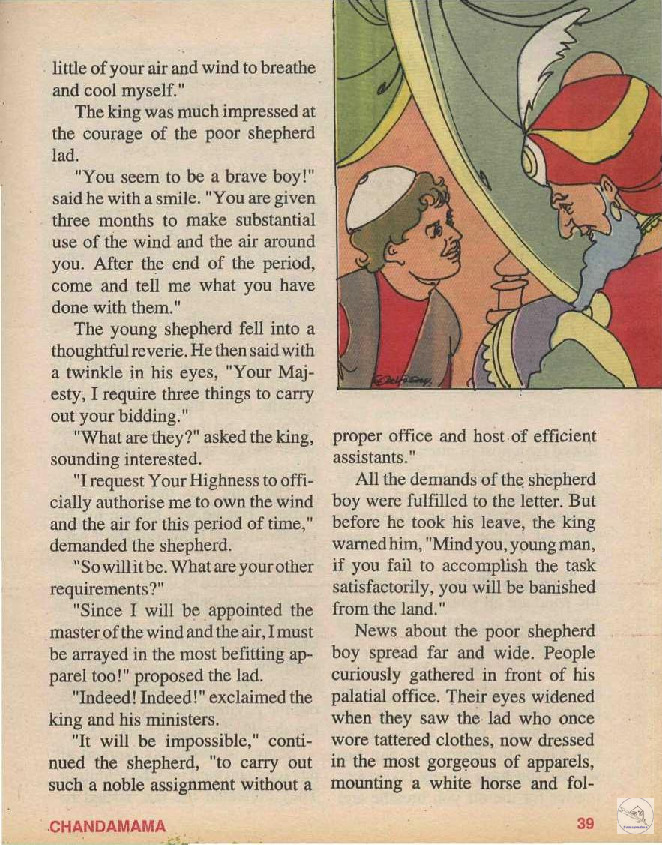 little of your air and wind to breathe and cool myself."

The king was much impressed at the courage of the poor shepherd lad.

"You seem to be a brave boy!" said he with a smile. "You are given three months to make substantial use of the wind and the air around you. After the end of the period, come and tell me what you have done with them."

The young shepherd fell into a thoughtful reverie. He then said with a twinkle in his eyes, "Your Majesty, I require three things to carry out your bidding."

"What are they?" asked the king, sounding interested.

"I request Your Highness to officially authorise me to own the wind and the air for this period of time," demanded the shepherd.

"So will it be. What are your other requirements?"

"Since I will be appointed the master of the wind and the air, I must be arrayed in the most befitting apparel too!" proposed the lad.

"Indeed! Indeed!" exclaimed the king and his ministers.

"It will be impossible," continued the shepherd, "to carry out such a noble assignment without a proper office and host of efficient assistants."

All the demands of the shepherd boy were fulfilled to the letter. But before he took his leave, the king warned him, "Mind you, young man, if you fail to accomplish the task satisfactorily, you will be banished from the land."

News about the poor shepherd boy spread far and wide. People curiously gathered in front of his palatial office. Their eyes widened when they saw the lad who once wore tattered clothes, now dressed in the most gorgeous of apparels, mounting a white horse and fol-

CHANDAMAMA

39